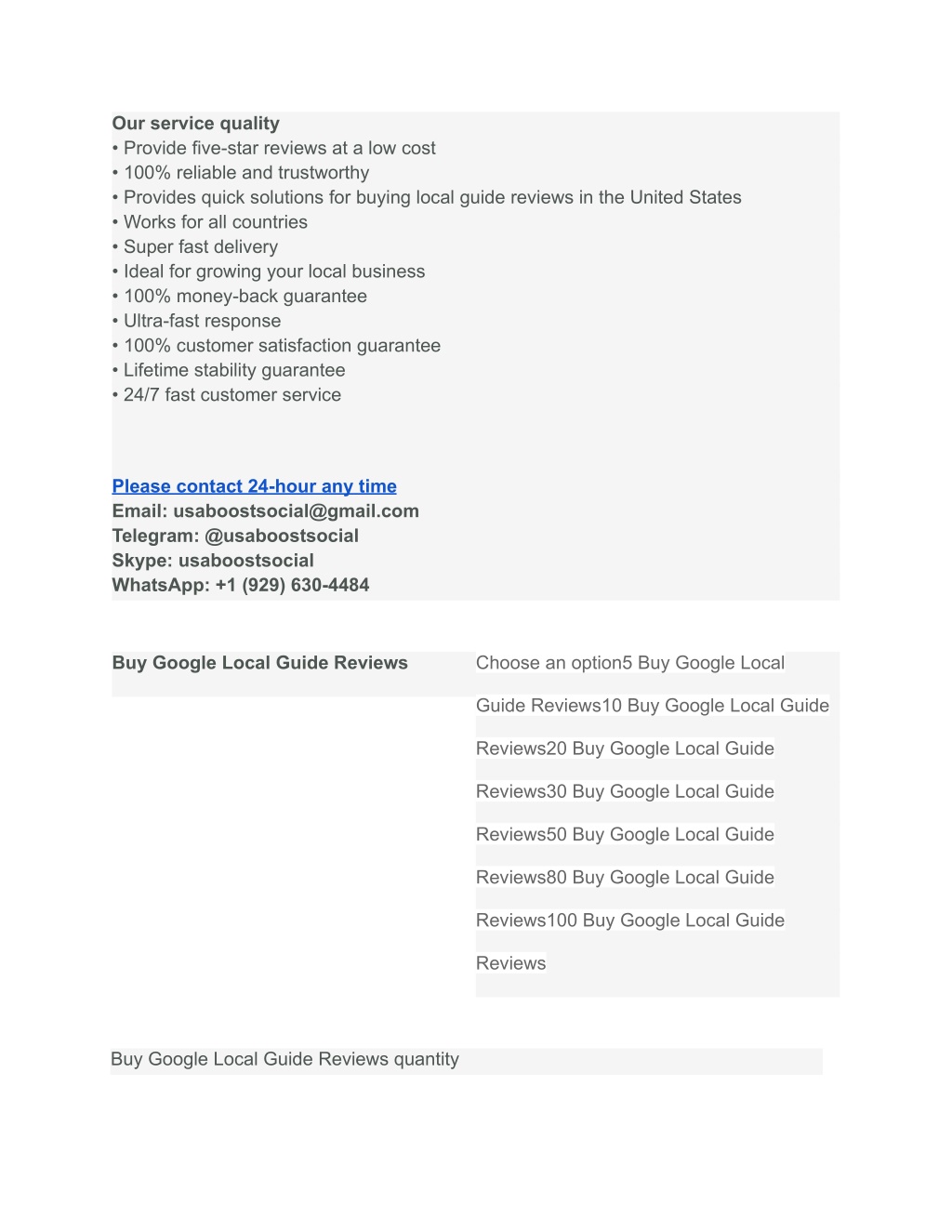 Our service quality
• Provide five-star reviews at a low cost
• 100% reliable and trustworthy
• Provides quick solutions for buying local guide reviews in the United States
• Works for all countries
• Super fast delivery
• Ideal for growing your local business
• 100% money-back guarantee
• Ultra-fast response
• 100% customer satisfaction guarantee
• Lifetime stability guarantee
• 24/7 fast customer service

Please contact 24-hour any time
Email: usaboostsocial@gmail.com
Telegram: @usaboostsocial
Skype: usaboostsocial
WhatsApp: +1 (929) 630-4484

| Buy Google Local Guide Reviews | Choose an option5 Buy Google Local Guide Reviews10 Buy Google Local Guide Reviews20 Buy Google Local Guide Reviews30 Buy Google Local Guide Reviews50 Buy Google Local Guide Reviews80 Buy Google Local Guide Reviews100 Buy Google Local Guide Reviews |
|---|---|

Buy Google Local Guide Reviews quantity